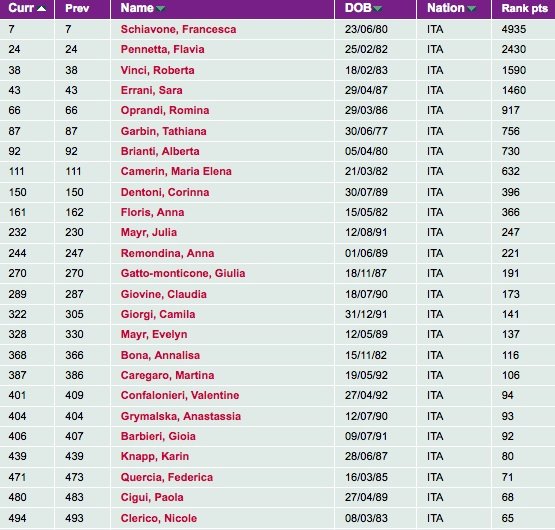 | Curr | Prev | Name | DOB | Nation | Rank pts |
|---|---|---|---|---|---|
| 7 | 7 | Schiavone, Francesca | 23/06/80 | ITA | 4935 |
| 24 | 24 | Pennetta, Flavia | 25/02/82 | ITA | 2430 |
| 38 | 38 | Vinci, Roberta | 18/02/83 | ITA | 1590 |
| 43 | 43 | Errani, Sara | 29/04/87 | ITA | 1460 |
| 66 | 66 | Oprandi, Romina | 29/03/86 | ITA | 917 |
| 87 | 87 | Garbin, Tathiana | 30/06/77 | ITA | 756 |
| 92 | 92 | Brianti, Alberta | 05/04/80 | ITA | 730 |
| 111 | 111 | Camerin, Maria Elena | 21/03/82 | ITA | 632 |
| 150 | 150 | Dentoni, Corinna | 30/07/89 | ITA | 396 |
| 161 | 162 | Floris, Anna | 15/05/82 | ITA | 366 |
| 232 | 230 | Mayr, Julia | 12/08/91 | ITA | 247 |
| 244 | 247 | Remondina, Anna | 01/06/89 | ITA | 221 |
| 270 | 270 | Gatto-monticone, Giulia | 18/11/87 | ITA | 191 |
| 289 | 287 | Giovine, Claudia | 18/07/90 | ITA | 173 |
| 322 | 305 | Giorgi, Camila | 31/12/91 | ITA | 141 |
| 328 | 330 | Mayr, Evelyn | 12/05/89 | ITA | 137 |
| 368 | 366 | Bona, Annalisa | 15/11/82 | ITA | 116 |
| 387 | 386 | Caregaro, Martina | 19/05/92 | ITA | 106 |
| 401 | 409 | Confalonieri, Valentine | 27/04/92 | ITA | 94 |
| 404 | 404 | Grymalska, Anastassia | 12/07/90 | ITA | 93 |
| 406 | 407 | Barbieri, Gioia | 09/07/91 | ITA | 92 |
| 439 | 439 | Knapp, Karin | 28/06/87 | ITA | 80 |
| 471 | 473 | Quercia, Federica | 16/03/85 | ITA | 71 |
| 480 | 483 | Cigui, Paola | 27/04/89 | ITA | 68 |
| 494 | 493 | Clerico, Nicole | 08/03/83 | ITA | 65 |